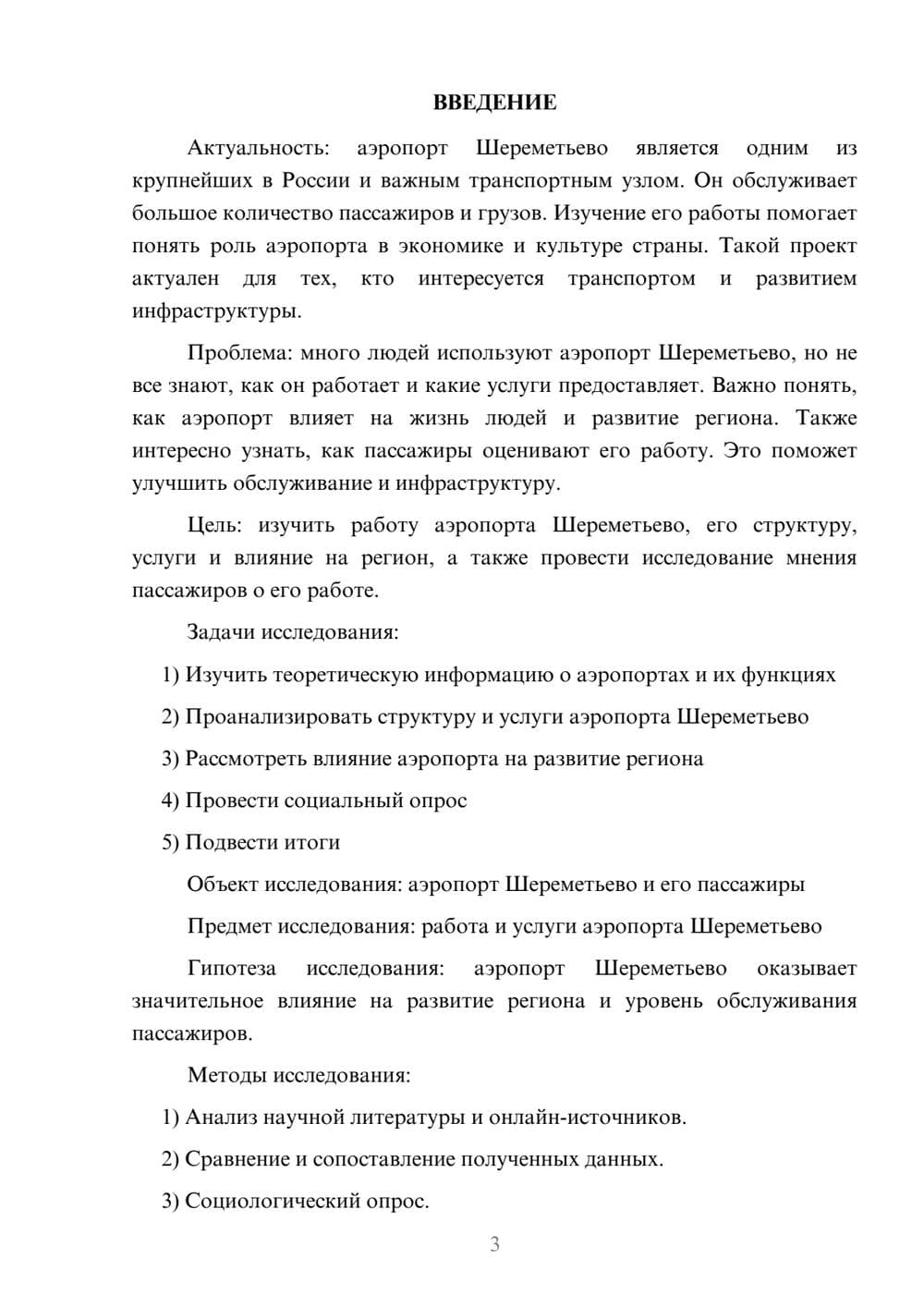 ВВЕДЕНИЕ

Актуальность: аэропорт Шереметьево является одним из крупнейших в России и важным транспортным узлом. Он обслуживает большое количество пассажиров и грузов. Изучение его работы помогает понять роль аэропорта в экономике и культуре страны. Такой проект актуален для тех, кто интересуется транспортом и развитием инфраструктуры.

Проблема: много людей используют аэропорт Шереметьево, но не все знают, как он работает и какие услуги предоставляет. Важно понять, как аэропорт влияет на жизнь людей и развитие региона. Также интересно узнать, как пассажиры оценивают его работу. Это поможет улучшить обслуживание и инфраструктуру.

Цель: изучить работу аэропорта Шереметьево, его структуру, услуги и влияние на регион, а также провести исследование мнения пассажиров о его работе.

Задачи исследования:

1) Изучить теоретическую информацию о аэропортах и их функциях

2) Проанализировать структуру и услуги аэропорта Шереметьево

3) Рассмотреть влияние аэропорта на развитие региона

4) Провести социальный опрос

5) Подвести итоги

Объект исследования: аэропорт Шереметьево и его пассажиры

Предмет исследования: работа и услуги аэропорта Шереметьево

Гипотеза исследования: аэропорт Шереметьево оказывает значительное влияние на развитие региона и уровень обслуживания пассажиров.

Методы исследования:

1) Анализ научной литературы и онлайн-источников.

2) Сравнение и сопоставление полученных данных.

3) Социологический опрос.

3